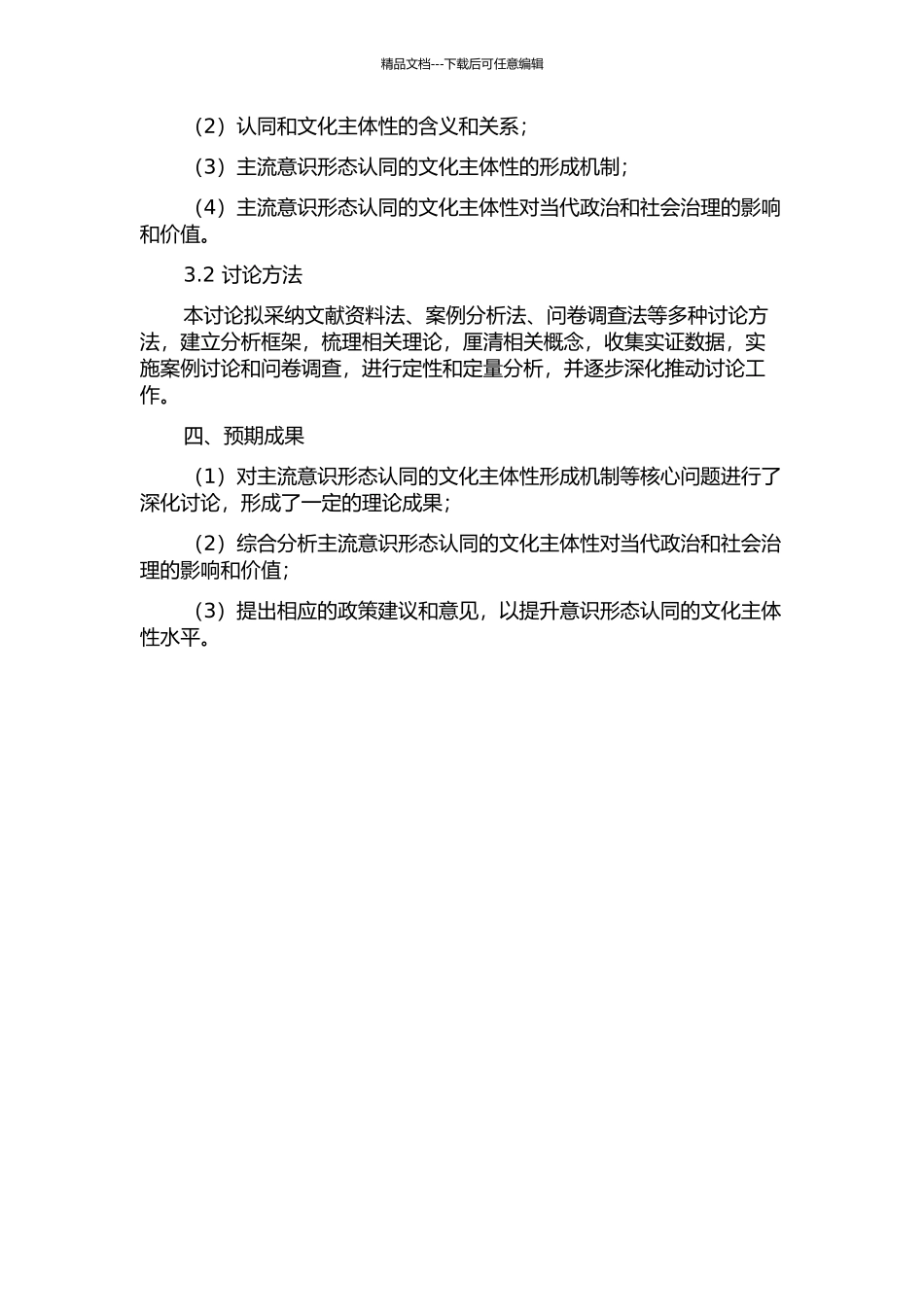 精品文档---下载后可任意编辑

（2）认同和文化主体性的含义和关系；

（3）主流意识形态认同的文化主体性的形成机制；

（4）主流意识形态认同的文化主体性对当代政治和社会治理的影响和价值。

3.2 讨论方法

本讨论拟采纳文献资料法、案例分析法、问卷调查法等多种讨论方法，建立分析框架，梳理相关理论，厘清相关概念，收集实证数据，实施案例讨论和问卷调查，进行定性和定量分析，并逐步深化推动讨论工作。

四、预期成果

（1）对主流意识形态认同的文化主体性形成机制等核心问题进行了深化讨论，形成了一定的理论成果；

（2）综合分析主流意识形态认同的文化主体性对当代政治和社会治理的影响和价值；

（3）提出相应的政策建议和意见，以提升意识形态认同的文化主体性水平。